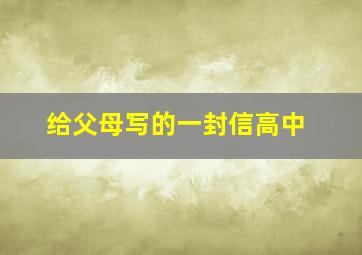 给父母写的一封信高中